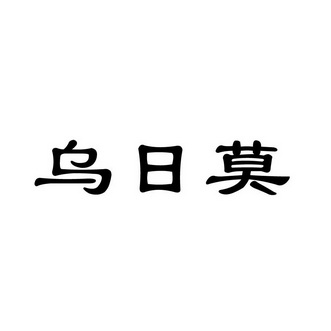 乌日莫